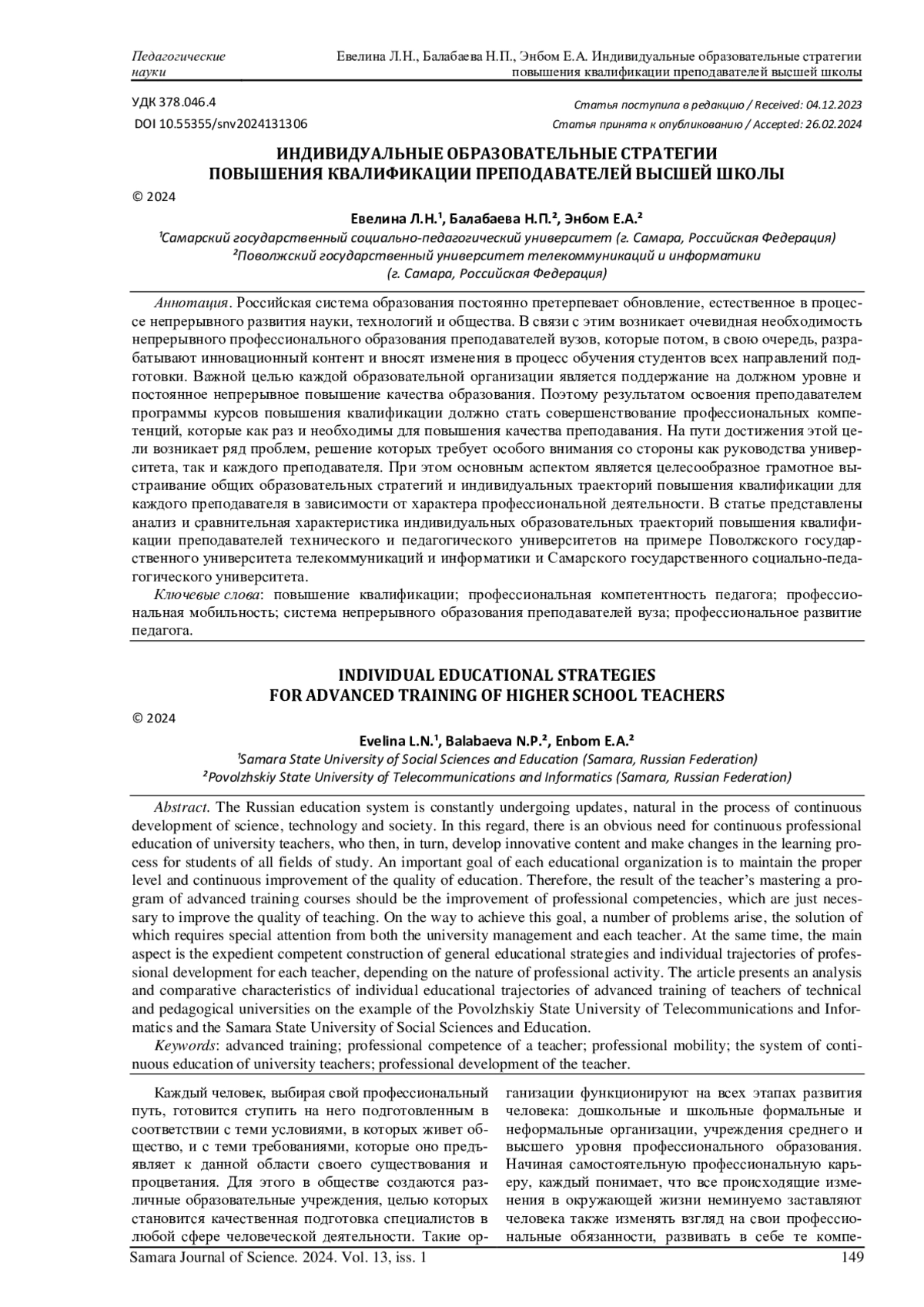 Педагогические науки

Евелина Л.Н., Балабаева Н.П., Энбом Е.А. Индивидуальные образовательные стратегии повышения квалификации преподавателей высшей школы

УДК 378.046.4
DOI 10.55355/snv2024131306

Статья поступила в редакцию / Received: 04.12.2023
Статья принята к опубликованию / Accepted: 26.02.2024

ИНДИВИДУАЛЬНЫЕ ОБРАЗОВАТЕЛЬНЫЕ СТРАТЕГИИ ПОВЫШЕНИЯ КВАЛИФИКАЦИИ ПРЕПОДАВАТЕЛЕЙ ВЫСШЕЙ ШКОЛЫ

© 2024

Евелина Л.Н.$^1$, Балабаева Н.П.$^2$, Энбом Е.А.$^2$
$^1$Самарский государственный социально-педагогический университет (г. Самара, Российская Федерация)
$^2$Поволжский государственный университет телекоммуникаций и информатики (г. Самара, Российская Федерация)

Аннотация. Российская система образования постоянно претерпевает обновление, естественное в процессе непрерывного развития науки, технологий и общества. В связи с этим возникает очевидная необходимость непрерывного профессионального образования преподавателей вузов, которые потом, в свою очередь, разрабатывают инновационный контент и вносят изменения в процесс обучения студентов всех направлений подготовки. Важной целью каждой образовательной организации является поддержание на должном уровне и постоянное непрерывное повышение качества образования. Поэтому результатом освоения преподавателем программы курсов повышения квалификации должно стать совершенствование профессиональных компетенций, которые как раз и необходимы для повышения качества преподавания. На пути достижения этой цели возникает ряд проблем, решение которых требует особого внимания со стороны как руководства университета, так и каждого преподавателя. При этом основным аспектом является целесообразное грамотное выстраивание общих образовательных стратегий и индивидуальных траекторий повышения квалификации для каждого преподавателя в зависимости от характера профессиональной деятельности. В статье представлены анализ и сравнительная характеристика индивидуальных образовательных траекторий повышения квалификации преподавателей технического и педагогического университетов на примере Поволжского государственного университета телекоммуникаций и информатики и Самарского государственного социально-педагогического университета.
Ключевые слова: повышение квалификации; профессиональная компетентность педагога; профессиональная мобильность; система непрерывного образования преподавателей вуза; профессиональное развитие педагога.

INDIVIDUAL EDUCATIONAL STRATEGIES FOR ADVANCED TRAINING OF HIGHER SCHOOL TEACHERS

© 2024

Evelina L.N.$^1$, Balabaeva N.P.$^2$, Enbom E.A.$^2$
$^1$Samara State University of Social Sciences and Education (Samara, Russian Federation)
$^2$Povolzhskiy State University of Telecommunications and Informatics (Samara, Russian Federation)

Abstract. The Russian education system is constantly undergoing updates, natural in the process of continuous development of science, technology and society. In this regard, there is an obvious need for continuous professional education of university teachers, who then, in turn, develop innovative content and make changes in the learning process for students of all fields of study. An important goal of each educational organization is to maintain the proper level and continuous improvement of the quality of education. Therefore, the result of the teacher's mastering a program of advanced training courses should be the improvement of professional competencies, which are just necessary to improve the quality of teaching. On the way to achieve this goal, a number of problems arise, the solution of which requires special attention from both the university management and each teacher. At the same time, the main aspect is the expedient competent construction of general educational strategies and individual trajectories of professional development for each teacher, depending on the nature of professional activity. The article presents an analysis and comparative characteristics of individual educational trajectories of advanced training of teachers of technical and pedagogical universities on the example of the Povolzhskiy State University of Telecommunications and Informatics and the Samara State University of Social Sciences and Education.
Keywords: advanced training; professional competence of a teacher; professional mobility; the system of continuous education of university teachers; professional development of the teacher.

Каждый человек, выбирая свой профессиональный путь, готовится ступить на него подготовленным в соответствии с теми условиями, в которых живет общество, и с теми требованиями, которые оно предъявляет к данной области своего существования и процветания. Для этого в обществе создаются различные образовательные учреждения, целью которых становится качественная подготовка специалистов в любой сфере человеческой деятельности. Такие организации функционируют на всех этапах развития человека: дошкольные и школьные формальные и неформальные организации, учреждения среднего и высшего уровня профессионального образования. Начиная самостоятельную профессиональную карьеру, каждый понимает, что все происходящие изменения в окружающей жизни неминуемо заставляют человека также изменять взгляд на свои профессиональные обязанности, развивать в себе те компе-

Samara Journal of Science. 2024. Vol. 13, iss. 1
149